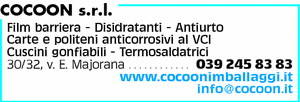 COCOON s.r.l.

Film barriera - Disidratanti - Antiurto
Carte e politeni anticorrosivi al VCI
Cuscini gonfiabili - Termosaldatrici
30/32, v. E. Majorana ............ 039 245 83 83
www.cocoonimballaggi.it
info@cocoon.it